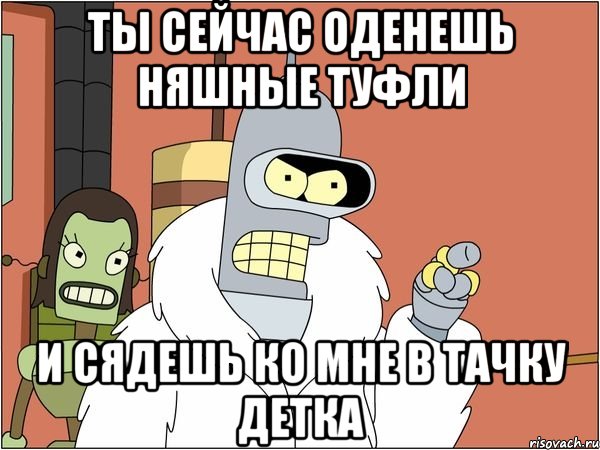 ТЫ СЕЙЧАС ОДЕНЕШЬ НЯШНЫЕ ТУФЛИ

И СЯДЕШЬ КО МНЕ В ТАЧКУ ДЕТКА

risovach.ru